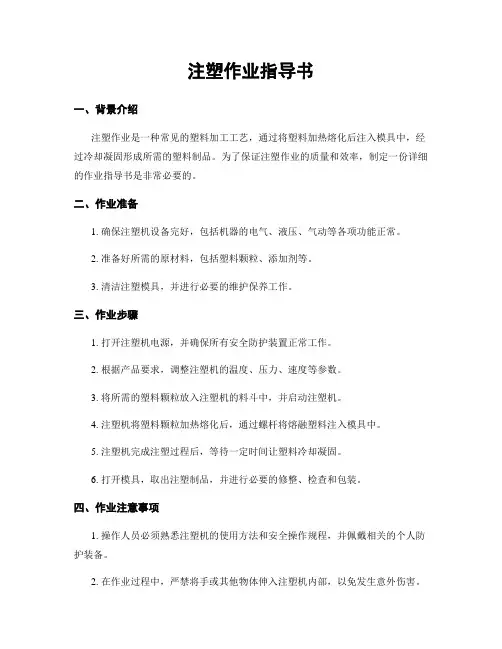 注塑作业指导书

一、背景介绍

注塑作业是一种常见的塑料加工工艺，通过将塑料加热熔化后注入模具中，经过冷却凝固形成所需的塑料制品。为了保证注塑作业的质量和效率，制定一份详细的作业指导书是非常必要的。

二、作业准备

1. 确保注塑机设备完好，包括机器的电气、液压、气动等各项功能正常。

2. 准备好所需的原材料，包括塑料颗粒、添加剂等。

3. 清洁注塑模具，并进行必要的维护保养工作。

三、作业步骤

1. 打开注塑机电源，并确保所有安全防护装置正常工作。

2. 根据产品要求，调整注塑机的温度、压力、速度等参数。

3. 将所需的塑料颗粒放入注塑机的料斗中，并启动注塑机。

4. 注塑机将塑料颗粒加热熔化后，通过螺杆将熔融塑料注入模具中。

5. 注塑机完成注塑过程后，等待一定时间让塑料冷却凝固。

6. 打开模具，取出注塑制品，并进行必要的修整、检查和包装。

四、作业注意事项

1. 操作人员必须熟悉注塑机的使用方法和安全操作规程，并佩戴相关的个人防护装备。

2. 在作业过程中，严禁将手或其他物体伸入注塑机内部，以免发生意外伤害。